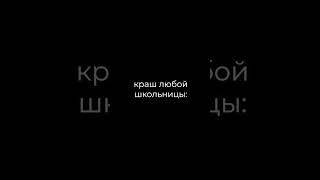 краш любой школьницы: